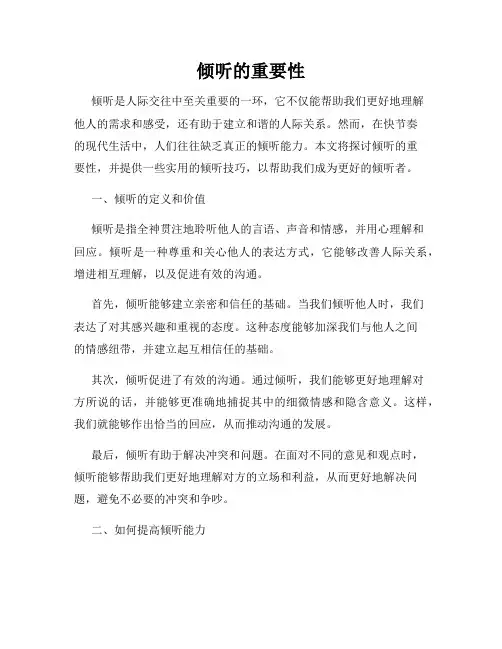 倾听的重要性

倾听是人际交往中至关重要的一环，它不仅能帮助我们更好地理解他人的需求和感受，还有助于建立和谐的人际关系。然而，在快节奏的现代生活中，人们往往缺乏真正的倾听能力。本文将探讨倾听的重要性，并提供一些实用的倾听技巧，以帮助我们成为更好的倾听者。

一、倾听的定义和价值

倾听是指全神贯注地聆听他人的言语、声音和情感，并用心理解和回应。倾听是一种尊重和关心他人的表达方式，它能够改善人际关系，增进相互理解，以及促进有效的沟通。

首先，倾听能够建立亲密和信任的基础。当我们倾听他人时，我们表达了对其感兴趣和重视的态度。这种态度能够加深我们与他人之间的情感纽带，并建立起互相信任的基础。

其次，倾听促进了有效的沟通。通过倾听，我们能够更好地理解对方所说的话，并能够更准确地捕捉其中的细微情感和隐含意义。这样，我们就能够作出恰当的回应，从而推动沟通的发展。

最后，倾听有助于解决冲突和问题。在面对不同的意见和观点时，倾听能够帮助我们更好地理解对方的立场和利益，从而更好地解决问题，避免不必要的冲突和争吵。

二、如何提高倾听能力